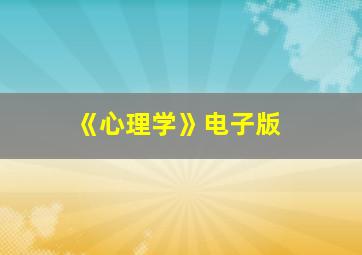 《心理学》电子版